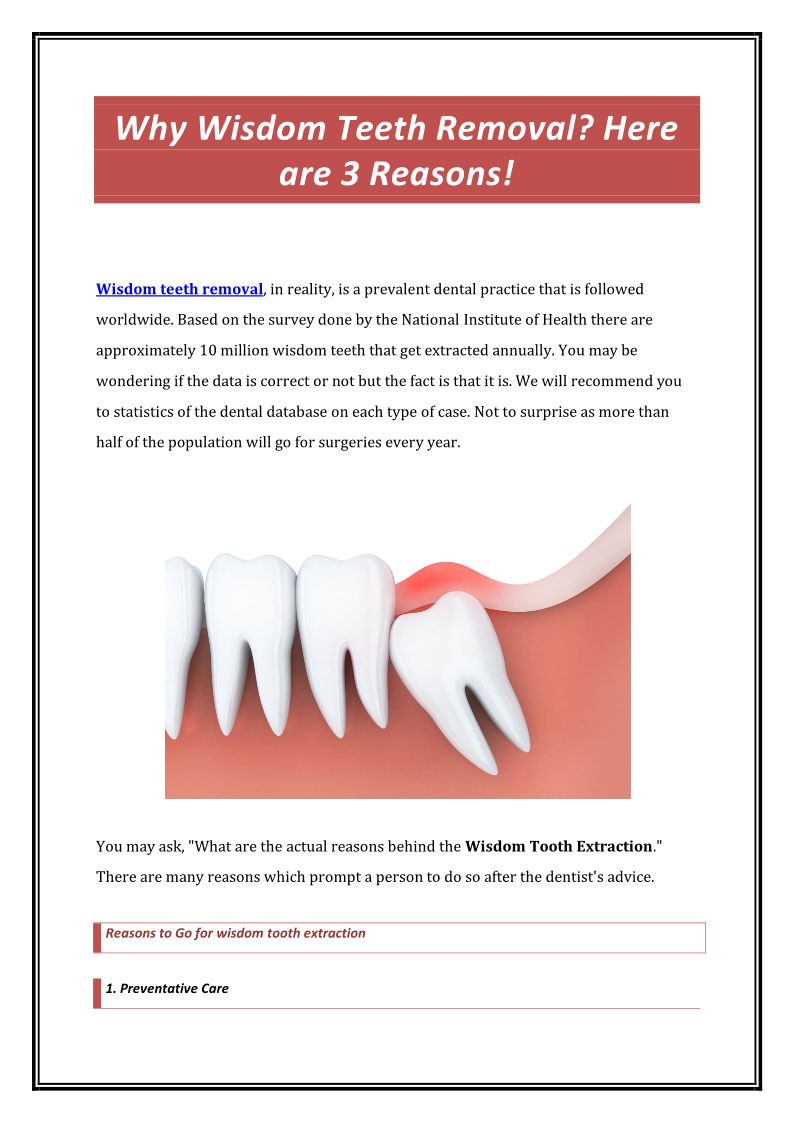 Why Wisdom Teeth Removal? Here are 3 Reasons!

Wisdom teeth removal, in reality, is a prevalent dental practice that is followed worldwide. Based on the survey done by the National Institute of Health there are approximately 10 million wisdom teeth that get extracted annually. You may be wondering if the data is correct or not but the fact is that it is. We will recommend you to statistics of the dental database on each type of case. Not to surprise as more than half of the population will go for surgeries every year.

You may ask, "What are the actual reasons behind the Wisdom Tooth Extraction." There are many reasons which prompt a person to do so after the dentist's advice.

Reasons to Go for wisdom tooth extraction

1. Preventative Care